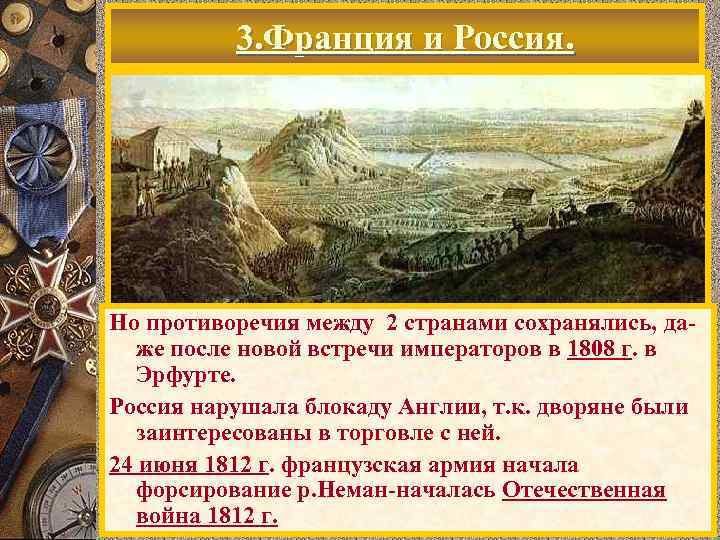 3.Франция и Россия.

Но противоречия между 2 странами сохранялись, даже после новой встречи императоров в 1808 г. в Эрфурте.

Россия нарушала блокаду Англии, т.к. дворяне были заинтересованы в торговле с ней.

24 июня 1812 г. французская армия начала форсирование р.Неман-началась Отечественная война 1812 г.